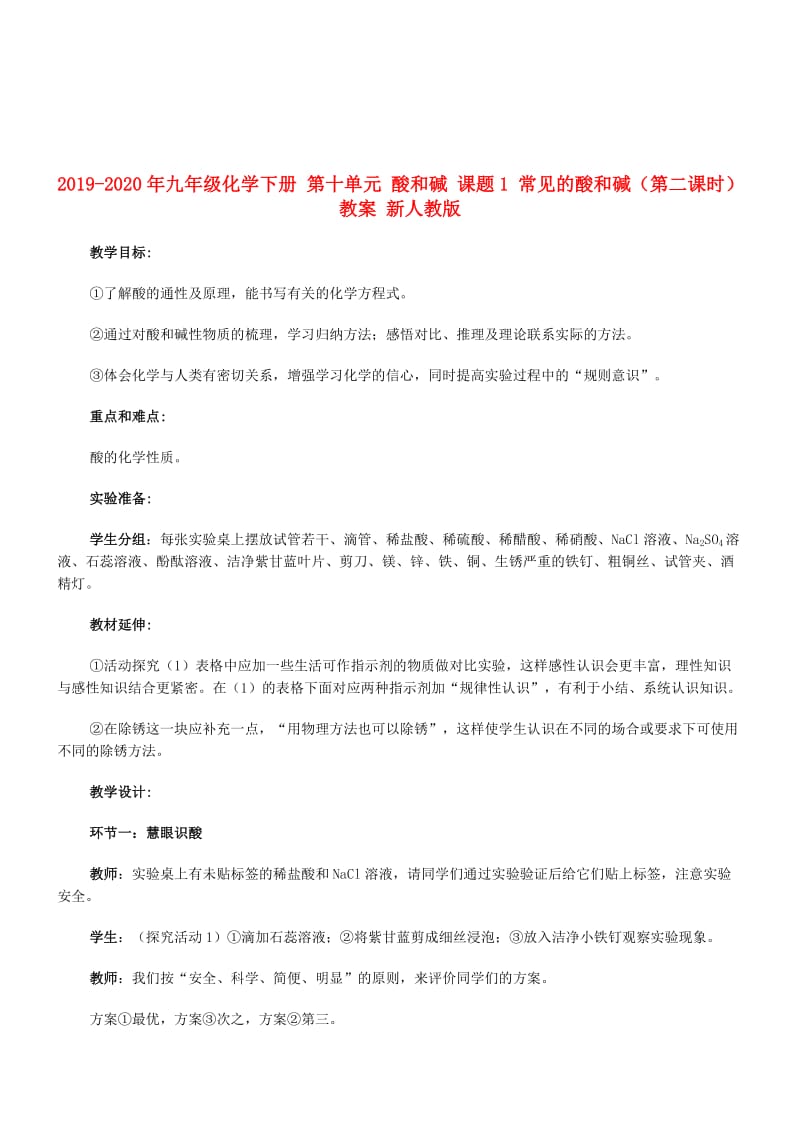 2019-2020年九年级化学下册 第十单元 酸和碱 课题1 常见的酸和碱（第二课时）教案 新人教版

教学目标:

①了解酸的通性及原理，能书写有关的化学方程式。

②通过对酸和碱性物质的梳理，学习归纳方法；感悟对比、推理及理论联系实际的方法。

③体会化学与人类有密切关系，增强学习化学的信心，同时提高实验过程中的“规则意识”。

重点和难点:

酸的化学性质。

实验准备:

学生分组：每张实验桌上摆放试管若干、滴管、稀盐酸、稀硫酸、稀醋酸、稀硝酸、NaCl溶液、$Na_2SO_4$溶液、石蕊溶液、酚酞溶液、洁净紫甘蓝叶片、剪刀、镁、锌、铁、铜、生锈严重的铁钉、粗铜丝、试管夹、酒精灯。

教材延伸:

①活动探究（1）表格中应加一些生活可作指示剂的物质做对比实验，这样感性认识会更丰富，理性知识与感性知识结合更紧密。在（1）的表格下面对应两种指示剂加“规律性认识”，有利于小结、系统认识知识。

②在除锈这一块应补充一点，“用物理方法也可以除锈”，这样使学生认识在不同的场合或要求下可使用不同的除锈方法。

教学设计:

环节一：慧眼识酸

教师：实验桌上有未贴标签的稀盐酸和NaCl溶液，请同学们通过实验验证后给它们贴上标签，注意实验安全。

学生：（探究活动1）①滴加石蕊溶液；②将紫甘蓝剪成细丝浸泡；③放入洁净小铁钉观察实验现象。

教师：我们按“安全、科学、简便、明显”的原则，来评价同学们的方案。

方案①最优，方案③次之，方案②第三。